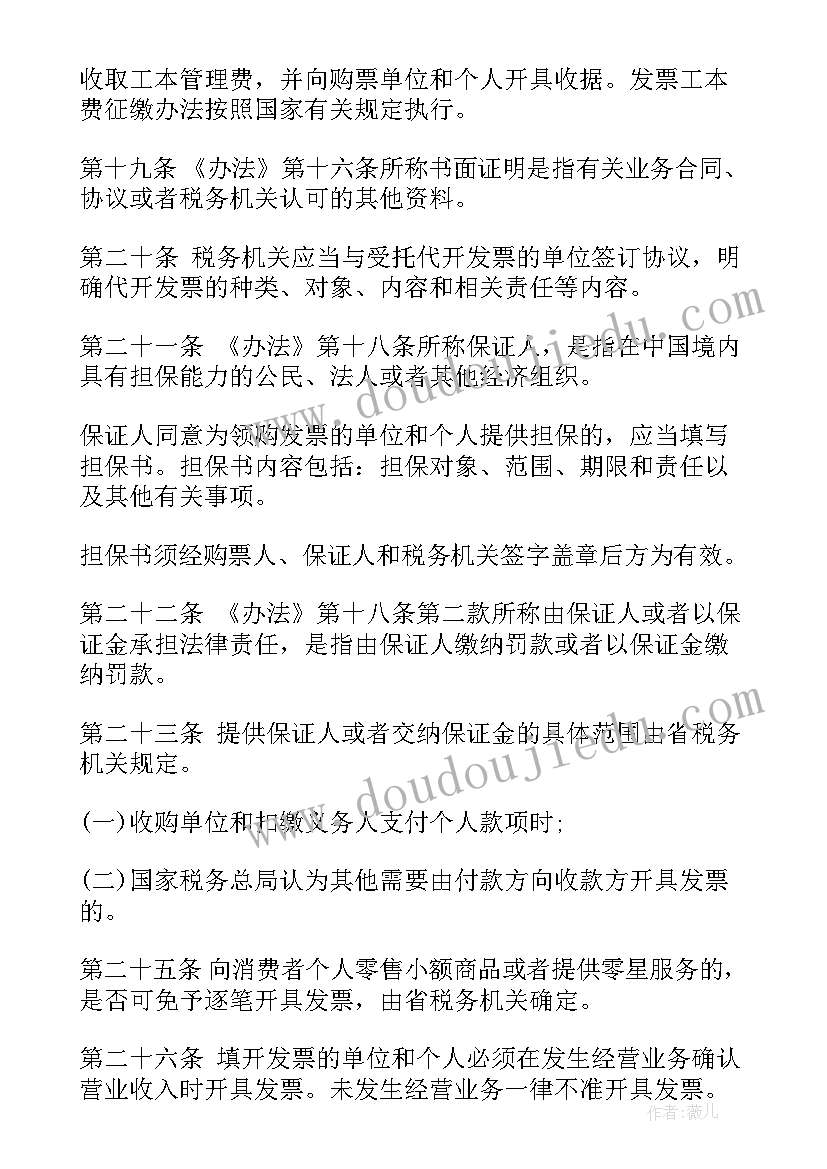 收取工本管理费，并向购票单位和个人开具收据。发票工本费征缴办法按照国家有关规定执行。

第十九条 《办法》第十六条所称书面证明是指有关业务合同、协议或者税务机关认可的其他资料。

第二十条 税务机关应当与受托代开发票的单位签订协议，明确代开发票的种类、对象、内容和相关责任等内容。

第二十一条 《办法》第十八条所称保证人，是指在中国境内具有担保能力的公民、法人或者其他经济组织。

保证人同意为领购发票的单位和个人提供担保的，应当填写担保书。担保书内容包括：担保对象、范围、期限和责任以及其他有关事项。

担保书须经购票人、保证人和税务机关签字盖章后方为有效。

第二十二条 《办法》第十八条第二款所称由保证人或者以保证金承担法律责任，是指由保证人缴纳罚款或者以保证金缴纳罚款。

第二十三条 提供保证人或者交纳保证金的具体范围由省税务机关规定。

(一)收购单位和扣缴义务人支付个人款项时;

(二)国家税务总局认为其他需要由付款方向收款方开具发票的。

第二十五条 向消费者个人零售小额商品或者提供零星服务的，是否可免予逐笔开具发票，由省税务机关确定。

第二十六条 填开发票的单位和个人必须在发生经营业务确认营业收入时开具发票。未发生经营业务一律不准开具发票。

www.doudoujiedu.com

www.doudoujiedu.com

作者：薇儿